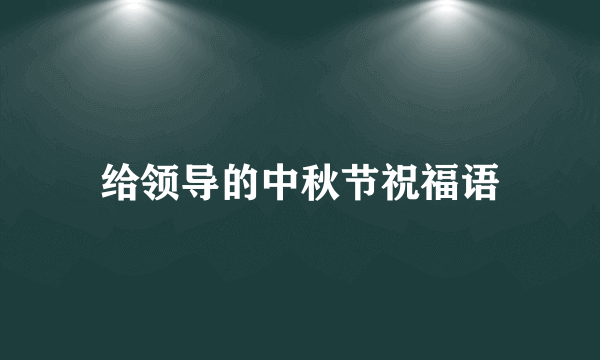 给领导的中秋节祝福语